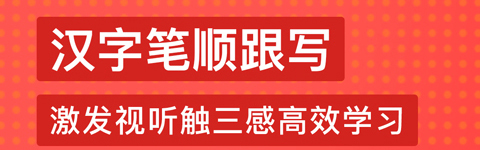 汉字笔顺跟写

激发视听触三感高效学习